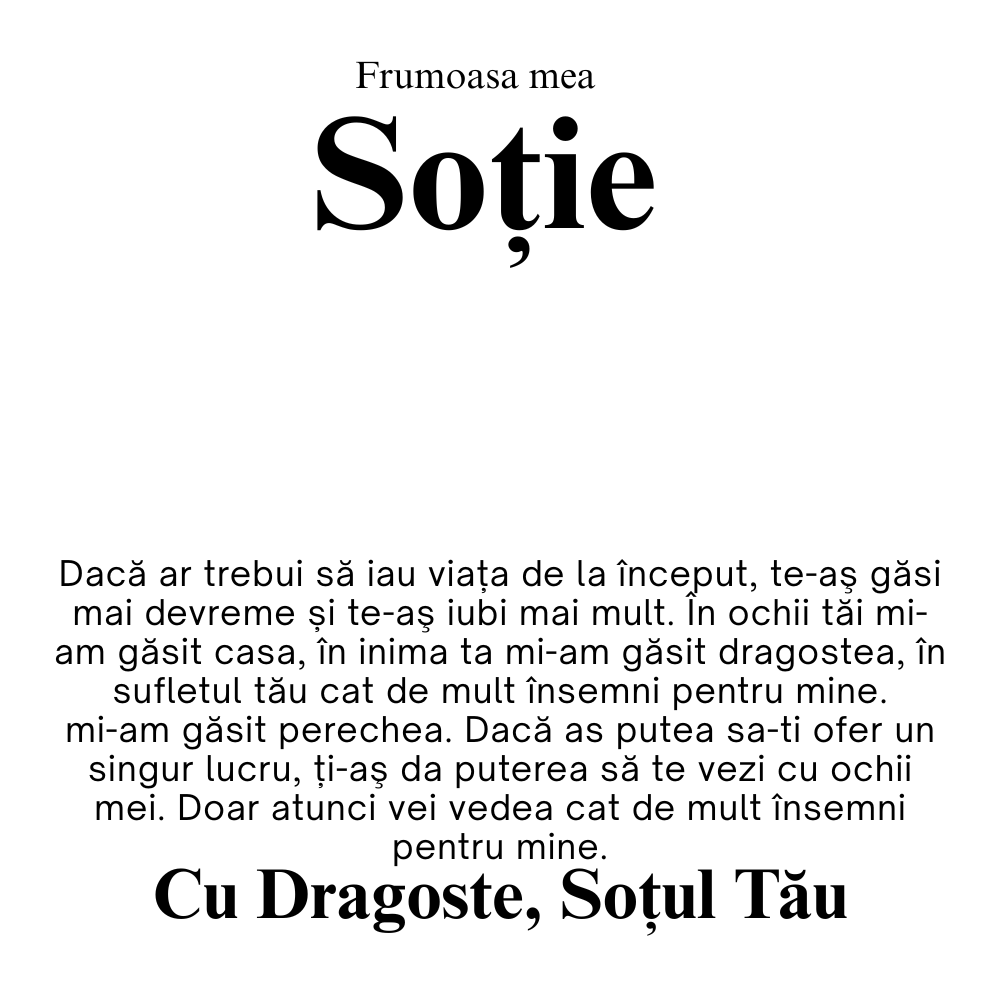 Frumoasa mea

Soție

Dacă ar trebui să iau viața de la început, te-aş găsi mai devreme și te-aş iubi mai mult. În ochii tăi mi-am găsit casa, în inima ta mi-am găsit dragostea, în sufletul tău cat de mult însemni pentru mine. mi-am găsit perechea. Dacă as putea sa-ti ofer un singur lucru, ți-aş da puterea să te vezi cu ochii mei. Doar atunci vei vedea cat de mult însemni pentru mine.

Cu Dragoste, Soțul Tău